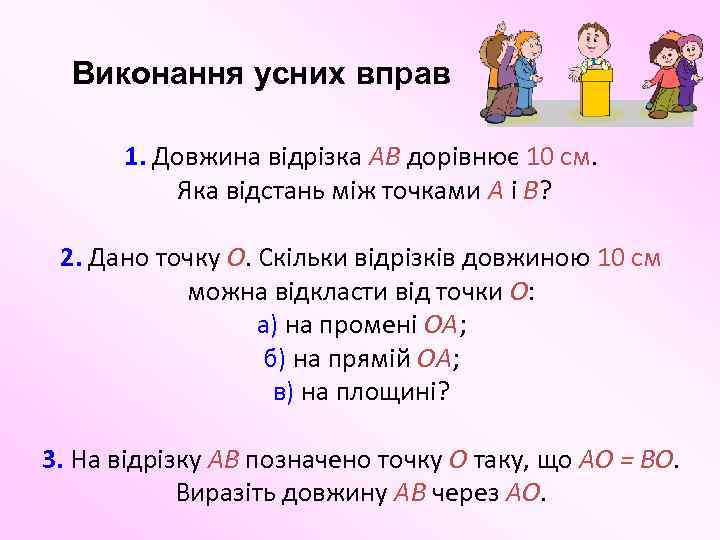 Виконання усних вправ

1. Довжина відрізка $AB$ дорівнює 10 см. Яка відстань між точками $A$ і $B$?

2. Дано точку $O$. Скільки відрізків довжиною 10 см можна відкласти від точки $O$:
а) на промені $OA$;
б) на прямій $OA$;
в) на площині?

3. На відрізку $AB$ позначено точку $O$ таку, що $AO = BO$. Виразіть довжину $AB$ через $AO$.